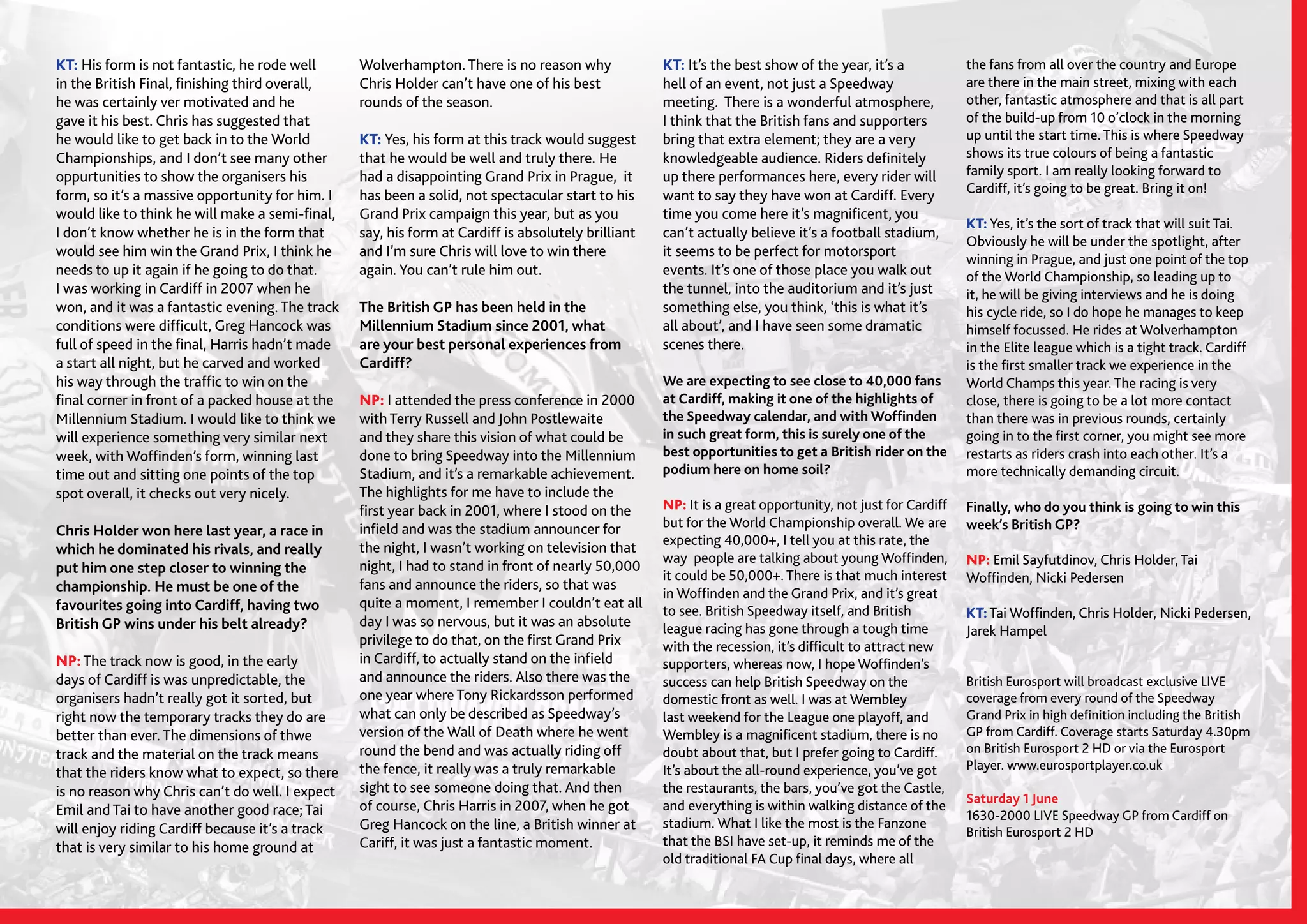 KT: His form is not fantastic, he rode well in the British Final, finishing third overall, he was certainly ver motivated and he gave it his best. Chris has suggested that he would like to get back in to the World Championships, and I don't see many other oppurtunities to show the organisers his form, so it's a massive opportunity for him. I would like to think he will make a semi-final, I don't know whether he is in the form that would see him win the Grand Prix, I think he needs to up it again if he going to do that. I was working in Cardiff in 2007 when he won, and it was a fantastic evening. The track conditions were difficult, Greg Hancock was full of speed in the final, Harris hadn't made a start all night, but he carved and worked his way through the traffic to win on the final corner in front of a packed house at the Millennium Stadium. I would like to think we will experience something very similar next week, with Woffinden's form, winning last time out and sitting one points of the top spot overall, it checks out very nicely.

Chris Holder won here last year, a race in which he dominated his rivals, and really put him one step closer to winning the championship. He must be one of the favourites going into Cardiff, having two British GP wins under his belt already?

NP: The track now is good, in the early days of Cardiff is was unpredictable, the organisers hadn't really got it sorted, but right now the temporary tracks they do are better than ever. The dimensions of thwe track and the material on the track means that the riders know what to expect, so there is no reason why Chris can't do well. I expect Emil and Tai to have another good race; Tai will enjoy riding Cardiff because it's a track that is very similar to his home ground at Wolverhampton. There is no reason why Chris Holder can't have one of his best rounds of the season.

KT: Yes, his form at this track would suggest that he would be well and truly there. He had a disappointing Grand Prix in Prague, it has been a solid, not spectacular start to his Grand Prix campaign this year, but as you say, his form at Cardiff is absolutely brilliant and I'm sure Chris will love to win there again. You can't rule him out.

The British GP has been held in the Millennium Stadium since 2001, what are your best personal experiences from Cardiff?

NP: I attended the press conference in 2000 with Terry Russell and John Postlewaite and they share this vision of what could be done to bring Speedway into the Millennium Stadium, and it's a remarkable achievement. The highlights for me have to include the first year back in 2001, where I stood on the infield and was the stadium announcer for the night, I wasn't working on television that night, I had to stand in front of nearly 50,000 fans and announce the riders, so that was quite a moment, I remember I couldn't eat all day I was so nervous, but it was an absolute privilege to do that, on the first Grand Prix in Cardiff, to actually stand on the infield and announce the riders. Also there was the one year where Tony Rickardsson performed what can only be described as Speedway's version of the Wall of Death where he went round the bend and was actually riding off the fence, it really was a truly remarkable sight to see someone doing that. And then of course, Chris Harris in 2007, when he got Greg Hancock on the line, a British winner at Cariff, it was just a fantastic moment.

KT: It's the best show of the year, it's a hell of an event, not just a Speedway meeting. There is a wonderful atmosphere, I think that the British fans and supporters bring that extra element; they are a very knowledgeable audience. Riders definitely up there performances here, every rider will want to say they have won at Cardiff. Every time you come here it's magnificent, you can't actually believe it's a football stadium, it seems to be perfect for motorsport events. It's one of those place you walk out the tunnel, into the auditorium and it's just something else, you think, 'this is what it's all about', and I have seen some dramatic scenes there.

We are expecting to see close to 40,000 fans at Cardiff, making it one of the highlights of the Speedway calendar, and with Woffinden in such great form, this is surely one of the best opportunities to get a British rider on the podium here on home soil?

NP: It is a great opportunity, not just for Cardiff but for the World Championship overall. We are expecting 40,000+, I tell you at this rate, the way people are talking about young Woffinden, it could be 50,000+. There is that much interest in Woffinden and the Grand Prix, and it's great to see. British Speedway itself, and British league racing has gone through a tough time with the recession, it's difficult to attract new supporters, whereas now, I hope Woffinden's success can help British Speedway on the domestic front as well. I was at Wembley last weekend for the League one playoff, and Wembley is a magnificent stadium, there is no doubt about that, but I prefer going to Cardiff. It's about the all-round experience, you've got the restaurants, the bars, you've got the Castle, and everything is within walking distance of the stadium. What I like the most is the Fanzone that the BSI have set-up, it reminds me of the old traditional FA Cup final days, where all the fans from all over the country and Europe are there in the main street, mixing with each other, fantastic atmosphere and that is all part of the build-up from 10 o'clock in the morning up until the start time. This is where Speedway shows its true colours of being a fantastic family sport. I am really looking forward to Cardiff, it's going to be great. Bring it on!

KT: Yes, it's the sort of track that will suit Tai. Obviously he will be under the spotlight, after winning in Prague, and just one point of the top of the World Championship, so leading up to it, he will be giving interviews and he is doing his cycle ride, so I do hope he manages to keep himself focussed. He rides at Wolverhampton in the Elite league which is a tight track. Cardiff is the first smaller track we experience in the World Champs this year. The racing is very close, there is going to be a lot more contact than there was in previous rounds, certainly going in to the first corner, you might see more restarts as riders crash into each other. It's a more technically demanding circuit.

Finally, who do you think is going to win this week's British GP?

NP: Emil Sayfutdinov, Chris Holder, Tai Woffinden, Nicki Pedersen

KT: Tai Woffinden, Chris Holder, Nicki Pedersen, Jarek Hampel

British Eurosport will broadcast exclusive LIVE coverage from every round of the Speedway Grand Prix in high definition including the British GP from Cardiff. Coverage starts Saturday 4.30pm on British Eurosport 2 HD or via the Eurosport Player. www.eurosportplayer.co.uk

Saturday 1 June
1630-2000 LIVE Speedway GP from Cardiff on British Eurosport 2 HD